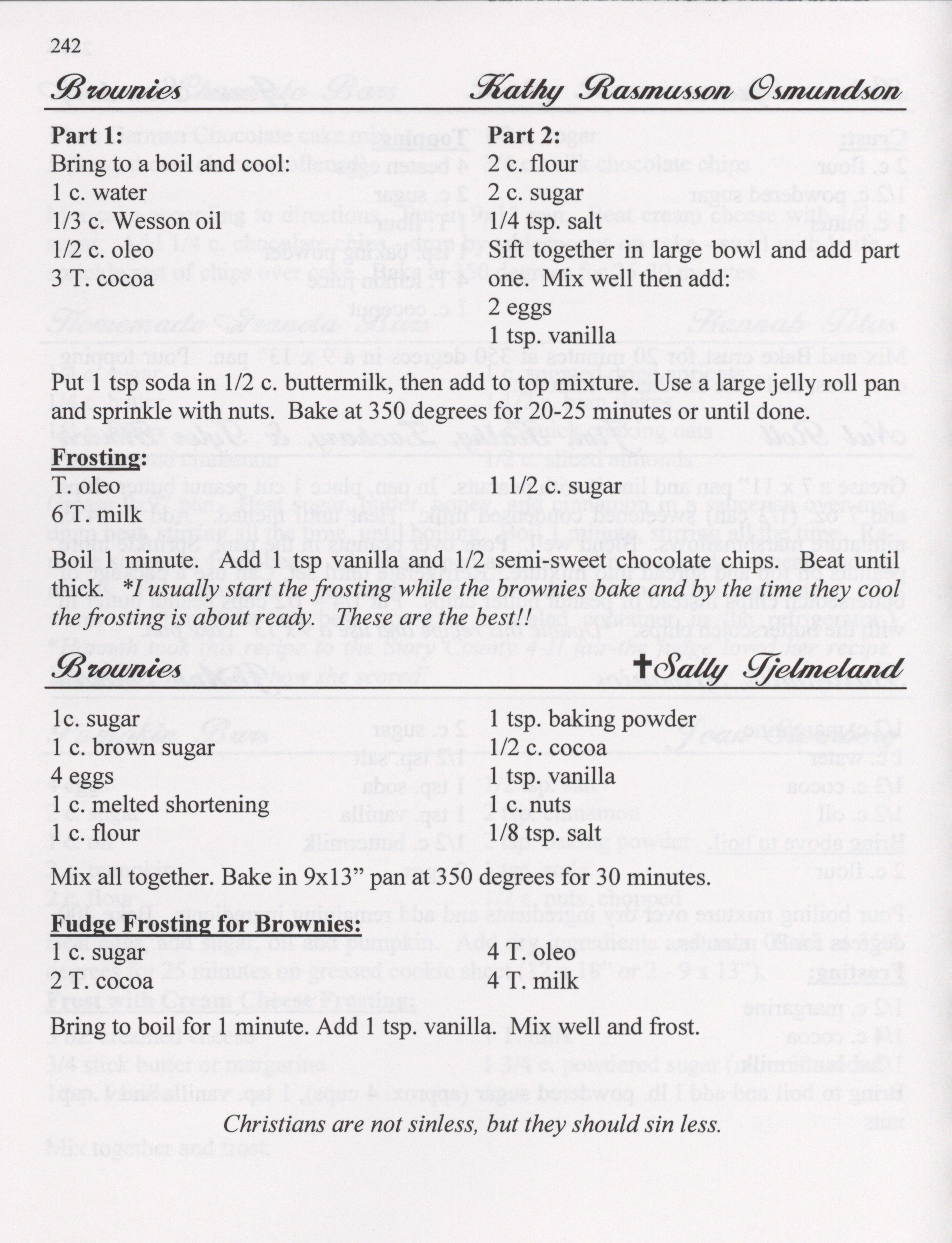 242

Brownies Kathy Rasmusson Osmundson

Part 1:
Bring to a boil and cool:
1 c. water
1/3 c. Wesson oil
1/2 c. oleo
3 T. cocoa

Part 2:
2 c. flour
2 c. sugar
1/4 tsp. salt
Sift together in large bowl and add part one. Mix well then add:
2 eggs
1 tsp. vanilla

Put 1 tsp soda in 1/2 c. buttermilk, then add to top mixture. Use a large jelly roll pan and sprinkle with nuts. Bake at 350 degrees for 20-25 minutes or until done.

Frosting:
T oleo
6 T. milk

1 1/2 c. sugar

Boil 1 minute. Add 1 tsp vanilla and 1/2 semi-sweet chocolate chips. Beat until thick. *I usually start the frosting while the brownies bake and by the time they cool the frosting is about ready. These are the best!!

Brownies ✝Sally Tjelmeland

1c. sugar
1 c. brown sugar
4 eggs
1 c. melted shortening
1 c. flour

1 tsp. baking powder
1/2 c. cocoa
1 tsp. vanilla
1 c. nuts
1/8 tsp. salt

Mix all together. Bake in 9x13" pan at 350 degrees for 30 minutes.

Fudge Frosting for Brownies:
1 c. sugar
2 T. cocoa

4 T. oleo
4 T. milk

Bring to boil for 1 minute. Add 1 tsp. vanilla. Mix well and frost.

Christians are not sinless, but they should sin less.